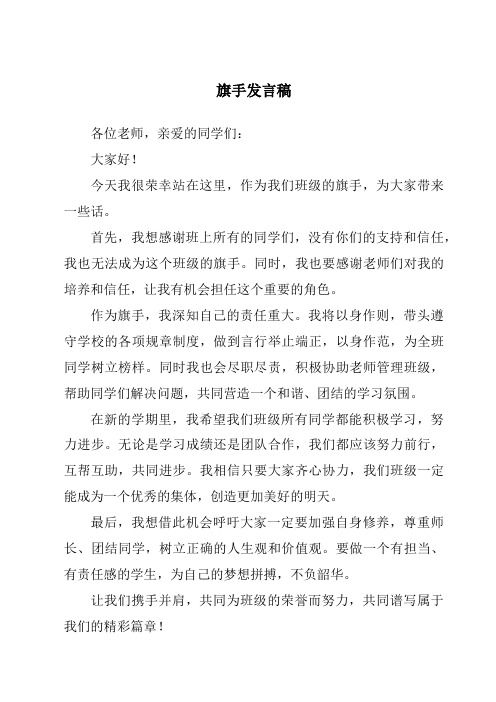 旗手发言稿

各位老师，亲爱的同学们：

大家好！

今天我很荣幸站在这里，作为我们班级的旗手，为大家带来一些话。

首先，我想感谢班上所有的同学们，没有你们的支持和信任，我也无法成为这个班级的旗手。同时，我也要感谢老师们对我的培养和信任，让我有机会担任这个重要的角色。

作为旗手，我深知自己的责任重大。我将以身作则，带头遵守学校的各项规章制度，做到言行举止端正，以身作范，为全班同学树立榜样。同时我也会尽职尽责，积极协助老师管理班级，帮助同学们解决问题，共同营造一个和谐、团结的学习氛围。

在新的学期里，我希望我们班级所有同学都能积极学习，努力进步。无论是学习成绩还是团队合作，我们都应该努力前行，互帮互助，共同进步。我相信只要大家齐心协力，我们班级一定能成为一个优秀的集体，创造更加美好的明天。

最后，我想借此机会呼吁大家一定要加强自身修养，尊重师长、团结同学，树立正确的人生观和价值观。要做一个有担当、有责任感的学生，为自己的梦想拼搏，不负韶华。

让我们携手并肩，共同为班级的荣誉而努力，共同谱写属于我们的精彩篇章！